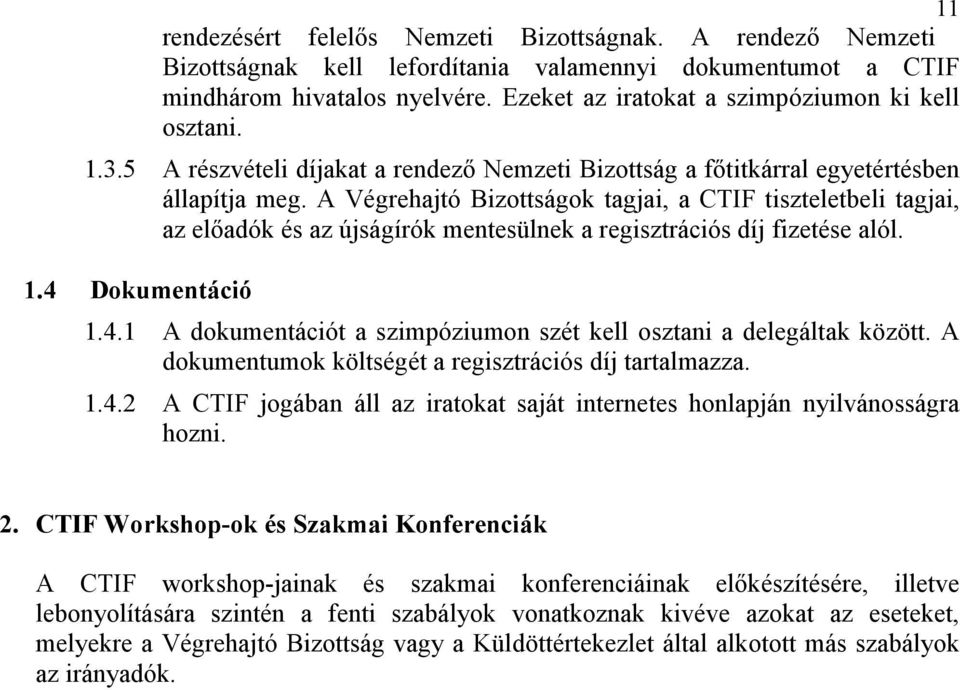 11

rendezésért felelős Nemzeti Bizottságnak. A rendező Nemzeti Bizottságnak kell lefordítania valamennyi dokumentumot a CTIF mindhárom hivatalos nyelvére. Ezeket az iratokat a szimpóziumon ki kell osztani.

1.3.5 A részvételi díjakat a rendező Nemzeti Bizottság a főtitkárral egyetértésben állapítja meg. A Végrehajtó Bizottságok tagjai, a CTIF tiszteletbeli tagjai, az előadók és az újságírók mentesülnek a regisztrációs díj fizetése alól.

1.4 Dokumentáció

1.4.1 A dokumentációt a szimpóziumon szét kell osztani a delegáltak között. A dokumentumok költségét a regisztrációs díj tartalmazza.

1.4.2 A CTIF jogában áll az iratokat saját internetes honlapján nyilvánosságra hozni.

2. CTIF Workshop-ok és Szakmai Konferenciák

A CTIF workshop-jainak és szakmai konferenciáinak előkészítésére, illetve lebonyolítására szintén a fenti szabályok vonatkoznak kivéve azokat az eseteket, melyekre a Végrehajtó Bizottság vagy a Küldöttértekezlet által alkotott más szabályok az irányadók.